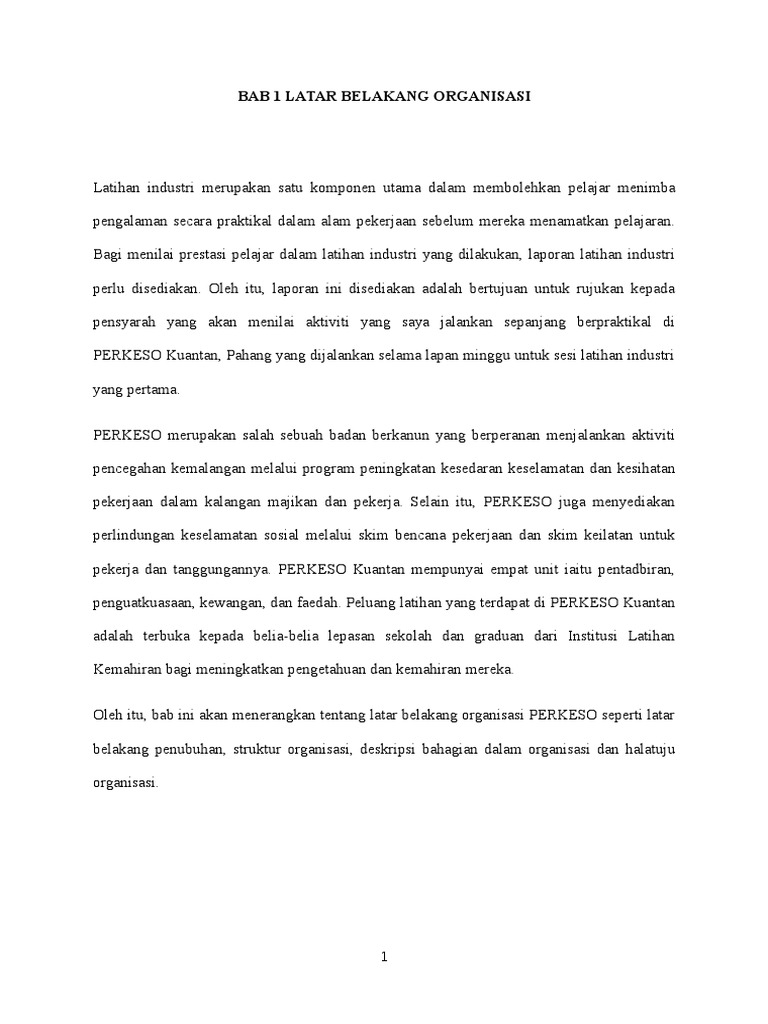 BAB 1 LATAR BELAKANG ORGANISASI

Latihan industri merupakan satu komponen utama dalam membolehkan pelajar menimba pengalaman secara praktikal dalam alam pekerjaan sebelum mereka menamatkan pelajaran. Bagi menilai prestasi pelajar dalam latihan industri yang dilakukan, laporan latihan industri perlu disediakan. Oleh itu, laporan ini disediakan adalah bertujuan untuk rujukan kepada pensyarah yang akan menilai aktiviti yang saya jalankan sepanjang berpraktikal di PERKESO Kuantan, Pahang yang dijalankan selama lapan minggu untuk sesi latihan industri yang pertama.

PERKESO merupakan salah sebuah badan berkanun yang berperanan menjalankan aktiviti pencegahan kemalangan melalui program peningkatan kesedaran keselamatan dan kesihatan pekerjaan dalam kalangan majikan dan pekerja. Selain itu, PERKESO juga menyediakan perlindungan keselamatan sosial melalui skim bencana pekerjaan dan skim keilatan untuk pekerja dan tanggungannya. PERKESO Kuantan mempunyai empat unit iaitu pentadbiran, penguatkuasaan, kewangan, dan faedah. Peluang latihan yang terdapat di PERKESO Kuantan adalah terbuka kepada belia-belia lepasan sekolah dan graduan dari Institusi Latihan Kemahiran bagi meningkatkan pengetahuan dan kemahiran mereka.

Oleh itu, bab ini akan menerangkan tentang latar belakang organisasi PERKESO seperti latar belakang penubuhan, struktur organisasi, deskripsi bahagian dalam organisasi dan halatuju organisasi.

1